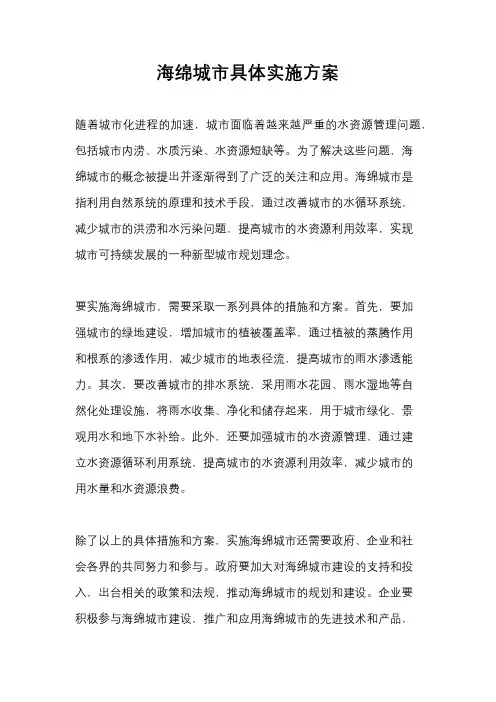 海绵城市具体实施方案

随着城市化进程的加速，城市面临着越来越严重的水资源管理问题，包括城市内涝、水质污染、水资源短缺等。为了解决这些问题，海绵城市的概念被提出并逐渐得到了广泛的关注和应用。海绵城市是指利用自然系统的原理和技术手段，通过改善城市的水循环系统，减少城市的洪涝和水污染问题，提高城市的水资源利用效率，实现城市可持续发展的一种新型城市规划理念。

要实施海绵城市，需要采取一系列具体的措施和方案。首先，要加强城市的绿地建设，增加城市的植被覆盖率，通过植被的蒸腾作用和根系的渗透作用，减少城市的地表径流，提高城市的雨水渗透能力。其次，要改善城市的排水系统，采用雨水花园、雨水湿地等自然化处理设施，将雨水收集、净化和储存起来，用于城市绿化、景观用水和地下水补给。此外，还要加强城市的水资源管理，通过建立水资源循环利用系统，提高城市的水资源利用效率，减少城市的用水量和水资源浪费。

除了以上的具体措施和方案，实施海绵城市还需要政府、企业和社会各界的共同努力和参与。政府要加大对海绵城市建设的支持和投入，出台相关的政策和法规，推动海绵城市的规划和建设。企业要积极参与海绵城市建设，推广和应用海绵城市的先进技术和产品，